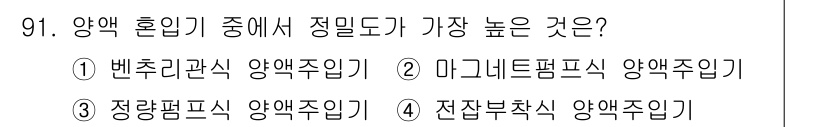 91. 양액 혼입기 중에서 정밀도가 가장 높은 것은?

① 벤추리관식 양액주입기 ② 마그네트펌프식 양액주입기

③ 정량펌프식 양액주입기 ④ 전잡부착식 양액주입기